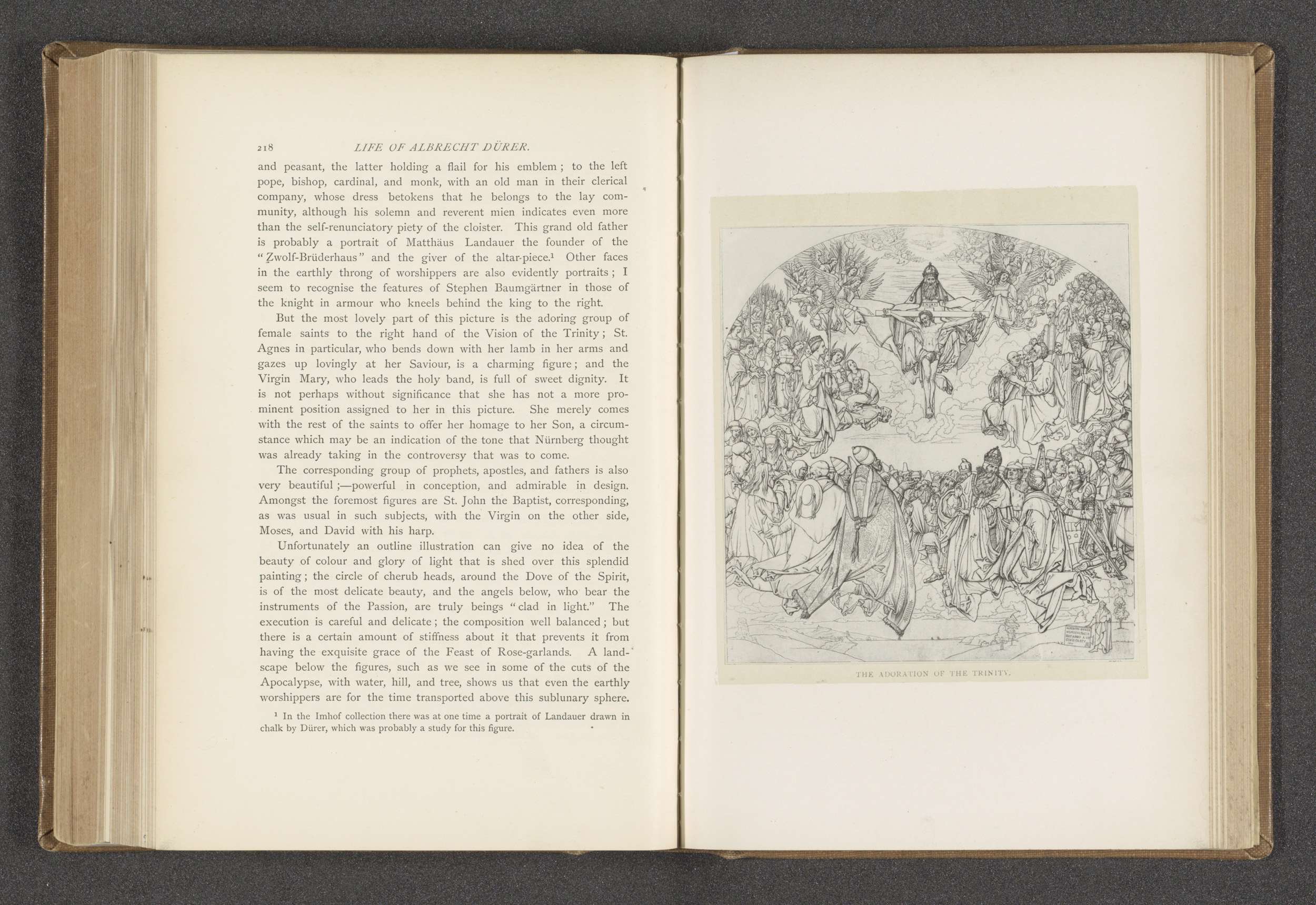 218 LIFE OF ALBRECHT DÜRER.

and peasant, the latter holding a flail for his emblem; to the left pope, bishop, cardinal, and monk, with an old man in their clerical company, whose dress betokens that he belongs to the lay community, although his solemn and reverent mien indicates even more than the self-renunciatory piety of the cloister. This grand old father is probably a portrait of Matthäus Landauer the founder of the "Zwolf-Brüderhaus" and the giver of the altar-piece.$^{1}$ Other faces in the earthly throng of worshippers are also evidently portraits; I seem to recognise the features of Stephen Baumgärtner in those of the knight in armour who kneels behind the king to the right.

But the most lovely part of this picture is the adoring group of female saints to the right hand of the Vision of the Trinity; St. Agnes in particular, who bends down with her lamb in her arms and gazes up lovingly at her Saviour, is a charming figure; and the Virgin Mary, who leads the holy band, is full of sweet dignity. It is not perhaps without significance that she has not a more prominent position assigned to her in this picture. She merely comes with the rest of the saints to offer her homage to her Son, a circumstance which may be an indication of the tone that Nürnberg thought was already taking in the controversy that was to come.

The corresponding group of prophets, apostles, and fathers is also very beautiful;—powerful in conception, and admirable in design. Amongst the foremost figures are St. John the Baptist, corresponding, as was usual in such subjects, with the Virgin on the other side, Moses, and David with his harp.

Unfortunately an outline illustration can give no idea of the beauty of colour and glory of light that is shed over this splendid painting; the circle of cherub heads, around the Dove of the Spirit, is of the most delicate beauty, and the angels below, who bear the instruments of the Passion, are truly beings "clad in light." The execution is careful and delicate; the composition well balanced; but there is a certain amount of stiffness about it that prevents it from having the exquisite grace of the Feast of Rose-garlands. A landscape below the figures, such as we see in some of the cuts of the Apocalypse, with water, hill, and tree, shows us that even the earthly worshippers are for the time transported above this sublunary sphere.

$^{1}$ In the Imhof collection there was at one time a portrait of Landauer drawn in chalk by Dürer, which was probably a study for this figure.

THE ADORATION OF THE TRINITY.